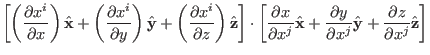 $\left[\left(\frac{\partial x^i}{\partial x}\right)\hat{\mathbf{x}}+\left(\frac{\partial x^i}{\partial y}\right)\hat{\mathbf{y}}+\left(\frac{\partial x^i}{\partial z}\right)\hat{\mathbf{z}}\right]\cdot\left[\frac{\partial x}{\partial x^j}\hat{\mathbf{x}}+\frac{\partial y}{\partial x^j}\hat{\mathbf{y}}+\frac{\partial z}{\partial x^j}\hat{\mathbf{z}}\right]$